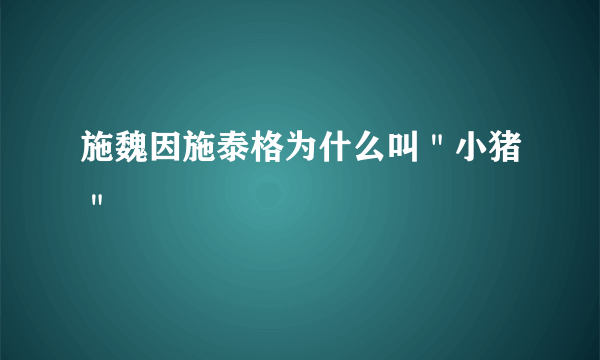 施魏因施泰格为什么叫＂小猪＂